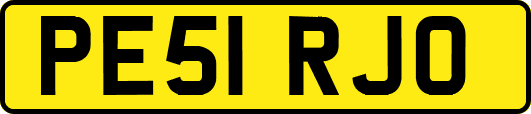 PE51 RJO